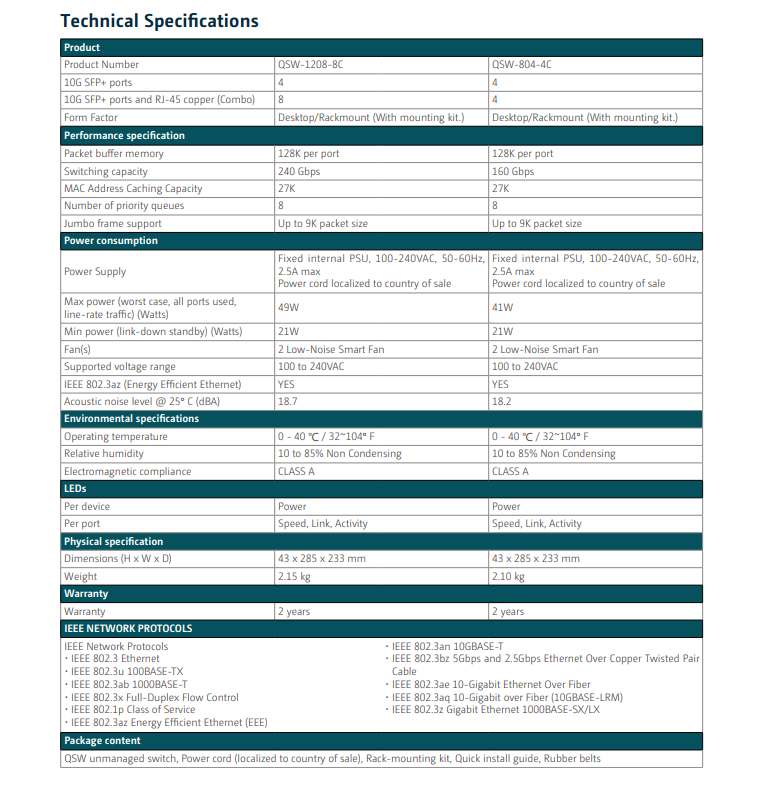 Technical Specifications

| Product | | |
|---|---|---|
| Product Number | QSW-1208-8C | QSW-804-4C |
| 10G SFP+ ports | 4 | 4 |
| 10G SFP+ ports and RJ-45 copper (Combo) | 8 | 4 |
| Form Factor | Desktop/Rackmount (With mounting kit.) | Desktop/Rackmount (With mounting kit.) |
| Performance specification | | |
| Packet buffer memory | 128K per port | 128K per port |
| Switching capacity | 240 Gbps | 160 Gbps |
| MAC Address Caching Capacity | 27K | 27K |
| Number of priority queues | 8 | 8 |
| Jumbo frame support | Up to 9K packet size | Up to 9K packet size |
| Power consumption | | |
| Power Supply | Fixed internal PSU, 100-240VAC, 50-60Hz, 2.5A max Power cord localized to country of sale | Fixed internal PSU, 100-240VAC, 50-60Hz, 2.5A max Power cord localized to country of sale |
| Max power (worst case, all ports used, line-rate traffic) (Watts) | 49W | 41W |
| Min power (link-down standby) (Watts) | 21W | 21W |
| Fan(s) | 2 Low-Noise Smart Fan | 2 Low-Noise Smart Fan |
| Supported voltage range | 100 to 240VAC | 100 to 240VAC |
| IEEE 802.3az (Energy Efficient Ethernet) | YES | YES |
| Acoustic noise level @ 25° C (dBA) | 18.7 | 18.2 |
| Environmental specifications | | |
| Operating temperature | 0 - 40 ℃ / 32~104° F | 0 - 40 ℃ / 32~104° F |
| Relative humidity | 10 to 85% Non Condensing | 10 to 85% Non Condensing |
| Electromagnetic compliance | CLASS A | CLASS A |
| LEDs | | |
| Per device | Power | Power |
| Per port | Speed, Link, Activity | Speed, Link, Activity |
| Physical specification | | |
| Dimensions (H x W x D) | 43 x 285 x 233 mm | 43 x 285 x 233 mm |
| Weight | 2.15 kg | 2.10 kg |
| Warranty | | |
| Warranty | 2 years | 2 years |

IEEE NETWORK PROTOCOLS

IEEE Network Protocols
• IEEE 802.3 Ethernet
• IEEE 802.3u 100BASE-TX
• IEEE 802.3ab 1000BASE-T
• IEEE 802.3x Full-Duplex Flow Control
• IEEE 802.1p Class of Service
• IEEE 802.3az Energy Efficient Ethernet (EEE)

• IEEE 802.3an 10GBASE-T
• IEEE 802.3bz 5Gbps and 2.5Gbps Ethernet Over Copper Twisted Pair Cable
• IEEE 802.3ae 10-Gigabit Ethernet Over Fiber
• IEEE 802.3aq 10-Gigabit over Fiber (10GBASE-LRM)
• IEEE 802.3z Gigabit Ethernet 1000BASE-SX/LX

Package content

QSW unmanaged switch, Power cord (localized to country of sale), Rack-mounting kit, Quick install guide, Rubber belts